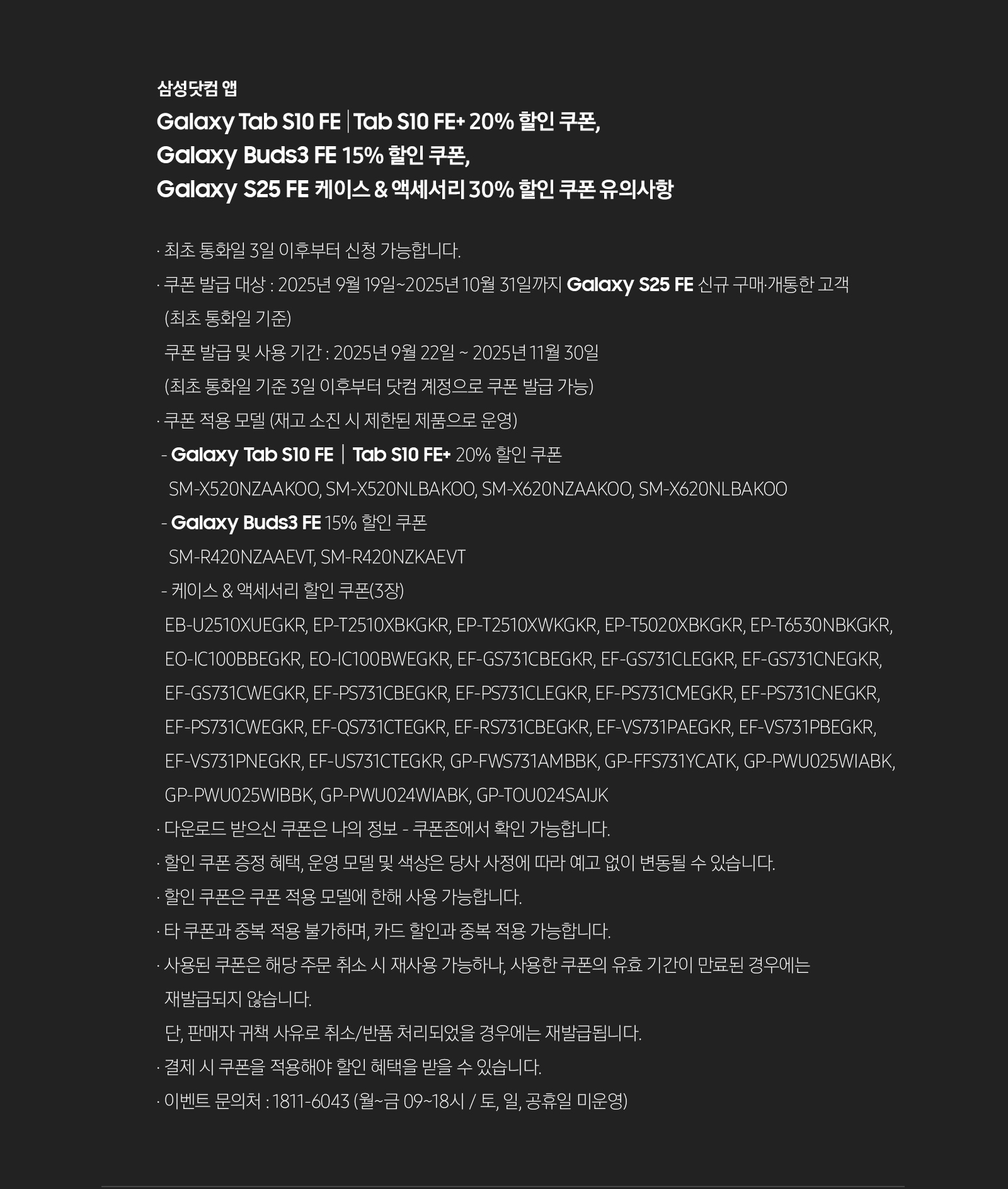 삼성닷컴 앱

Galaxy Tab S10 FE | Tab S10 FE+ 20% 할인 쿠폰,
Galaxy Buds3 FE 15% 할인 쿠폰,
Galaxy S25 FE 케이스 & 액세서리 30% 할인 쿠폰 유의사항

· 최초 통화일 3일 이후부터 신청 가능합니다.
· 쿠폰 발급 대상 : 2025년 9월 19일~2025년 10월 31일까지 Galaxy S25 FE 신규 구매·개통한 고객 (최초 통화일 기준)
쿠폰 발급 및 사용 기간 : 2025년 9월 22일 ~ 2025년 11월 30일
(최초 통화일 기준 3일 이후부터 닷컴 계정으로 쿠폰 발급 가능)
· 쿠폰 적용 모델 (재고 소진 시 제한된 제품으로 운영)
- Galaxy Tab S10 FE | Tab S10 FE+ 20% 할인 쿠폰
SM-X520NZAAKOO, SM-X520NLBAKOO, SM-X620NZAAKOO, SM-X620NLBAKOO
- Galaxy Buds3 FE 15% 할인 쿠폰
SM-R420NZAAEVT, SM-R420NZKAEVT
- 케이스 & 액세서리 할인 쿠폰(3장)
EB-U2510XUEGKR, EP-T2510XBKGKR, EP-T2510XWKGKR, EP-T5020XBKGKR, EP-T6530NBKGKR, EO-IC100BBEGKR, EO-IC100BWEGKR, EF-GS731CBEGKR, EF-GS731CLEGKR, EF-GS731CNEGKR, EF-GS731CWEGKR, EF-PS731CBEGKR, EF-PS731CLEGKR, EF-PS731CMEGKR, EF-PS731CNEGKR, EF-PS731CWEGKR, EF-QS731CTEGKR, EF-RS731CBEGKR, EF-VS731PAEGKR, EF-VS731PBEGKR, EF-VS731PNEGKR, EF-US731CTEGKR, GP-FWS731AMBBK, GP-FFS731YCATK, GP-PWU025WIABK, GP-PWU025WIBBK, GP-PWU024WIABK, GP-TOU024SAIJK
· 다운로드 받으신 쿠폰은 나의 정보 - 쿠폰존에서 확인 가능합니다.
· 할인 쿠폰 증정 혜택, 운영 모델 및 색상은 당사 사정에 따라 예고 없이 변동될 수 있습니다.
· 할인 쿠폰은 쿠폰 적용 모델에 한해 사용 가능합니다.
· 타 쿠폰과 중복 적용 불가하며, 카드 할인과 중복 적용 가능합니다.
· 사용된 쿠폰은 해당 주문 취소 시 재사용 가능하나, 사용한 쿠폰의 유효 기간이 만료된 경우에는 재발급되지 않습니다.
단, 판매자 귀책 사유로 취소/반품 처리되었을 경우에는 재발급됩니다.
· 결제 시 쿠폰을 적용해야 할인 혜택을 받을 수 있습니다.
· 이벤트 문의처 : 1811-6043 (월~금 09~18시 / 토, 일, 공휴일 미운영)